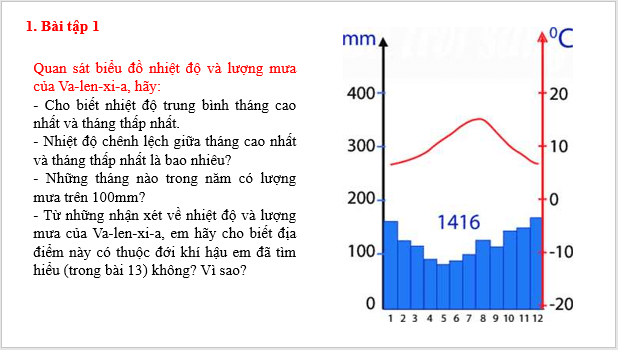 1. Bài tập 1

Quan sát biểu đồ nhiệt độ và lượng mưa của Va-len-xi-a, hãy:
- Cho biết nhiệt độ trung bình tháng cao nhất và tháng thấp nhất.
- Nhiệt độ chênh lệch giữa tháng cao nhất và tháng thấp nhất là bao nhiêu?
- Những tháng nào trong năm có lượng mưa trên 100mm?
- Từ những nhận xét về nhiệt độ và lượng mưa của Va-len-xi-a, em hãy cho biết địa điểm này có thuộc đới khí hậu em đã tìm hiểu (trong bài 13) không? Vì sao?

mm
$^0C$
400
300
200
100
0
20
10
0
-10
-20
1416
1 2 3 4 5 6 7 8 9 10 11 12